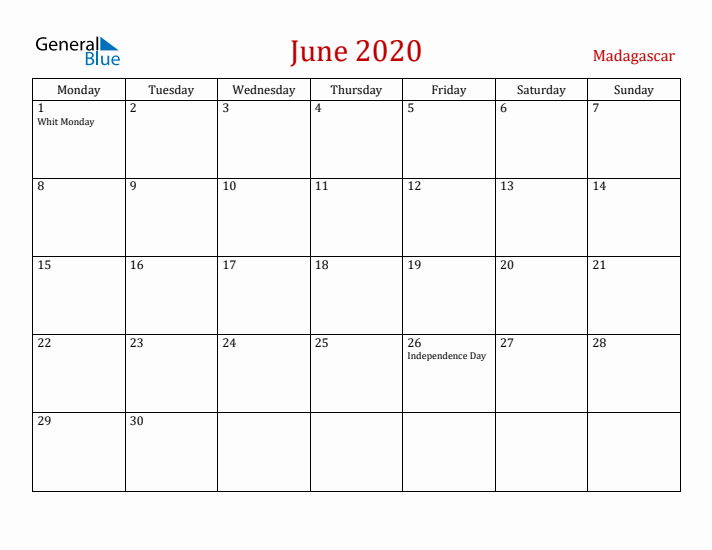 General Blue

June 2020

Madagascar

| Monday | Tuesday | Wednesday | Thursday | Friday | Saturday | Sunday |
|---|---|---|---|---|---|---|
| 1 Whit Monday | 2 | 3 | 4 | 5 | 6 | 7 |
| 8 | 9 | 10 | 11 | 12 | 13 | 14 |
| 15 | 16 | 17 | 18 | 19 | 20 | 21 |
| 22 | 23 | 24 | 25 | 26 Independence Day | 27 | 28 |
| 29 | 30 | | | | | |